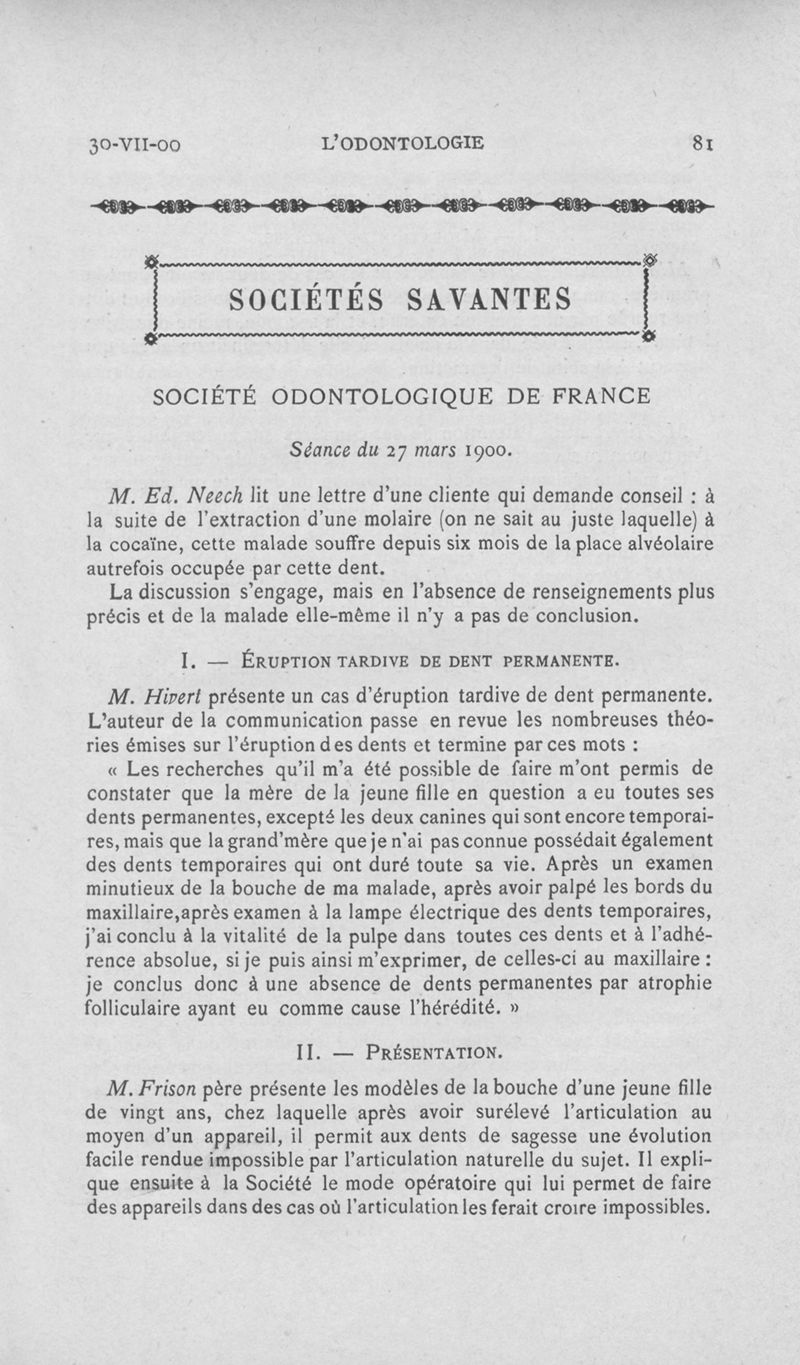 30-VII-00 L'ODONTOLOGIE 81

SOCIÉTÉS SAVANTES

SOCIÉTÉ ODONTOLOGIQUE DE FRANCE

Séance du 27 mars 1900.

M. Ed. Neech lit une lettre d'une cliente qui demande conseil : à la suite de l'extraction d'une molaire (on ne sait au juste laquelle) à la cocaïne, cette malade souffre depuis six mois de la place alvéolaire autrefois occupée par cette dent.

La discussion s'engage, mais en l'absence de renseignements plus précis et de la malade elle-même il n'y a pas de conclusion.

I. — ÉRUPTION TARDIVE DE DENT PERMANENTE.

M. Hivert présente un cas d'éruption tardive de dent permanente. L'auteur de la communication passe en revue les nombreuses théories émises sur l'éruption des dents et termine par ces mots :

« Les recherches qu'il m'a été possible de faire m'ont permis de constater que la mère de la jeune fille en question a eu toutes ses dents permanentes, excepté les deux canines qui sont encore temporaires, mais que la grand'mère que je n'ai pas connue possédait également des dents temporaires qui ont duré toute sa vie. Après un examen minutieux de la bouche de ma malade, après avoir palpé les bords du maxillaire, après examen à la lampe électrique des dents temporaires, j'ai conclu à la vitalité de la pulpe dans toutes ces dents et à l'adhérence absolue, si je puis ainsi m'exprimer, de celles-ci au maxillaire : je conclus donc à une absence de dents permanentes par atrophie folliculaire ayant eu comme cause l'hérédité. »

II. — PRÉSENTATION.

M. Frison père présente les modèles de la bouche d'une jeune fille de vingt ans, chez laquelle après avoir surélevé l'articulation au moyen d'un appareil, il permit aux dents de sagesse une évolution facile rendue impossible par l'articulation naturelle du sujet. Il explique ensuite à la Société le mode opératoire qui lui permet de faire des appareils dans des cas où l'articulation les ferait croire impossibles.